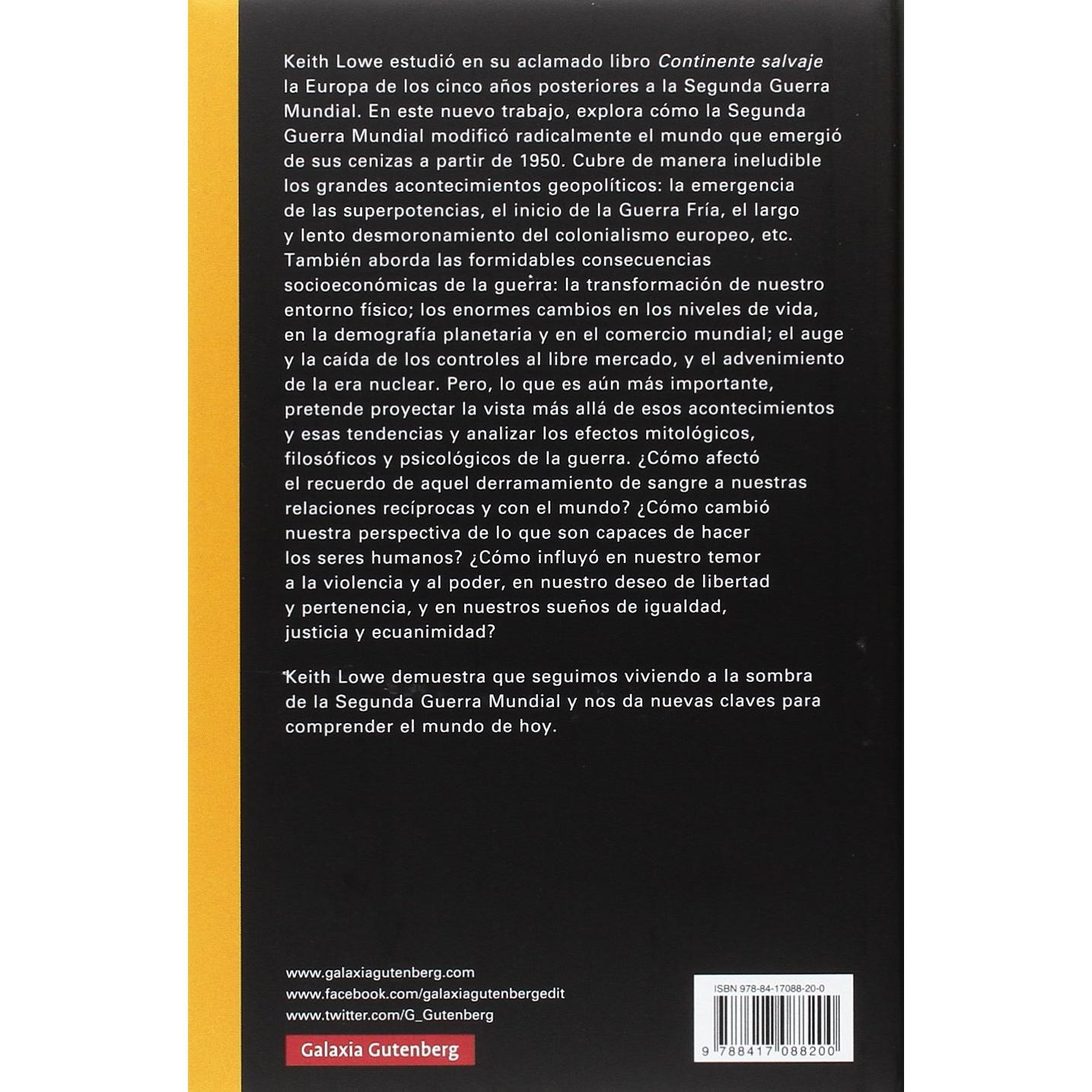 Keith Lowe estudió en su aclamado libro Continente salvaje la Europa de los cinco años posteriores a la Segunda Guerra Mundial. En este nuevo trabajo, explora cómo la Segunda Guerra Mundial modificó radicalmente el mundo que emergió de sus cenizas a partir de 1950. Cubre de manera ineludible los grandes acontecimientos geopolíticos: la emergencia de las superpotencias, el inicio de la Guerra Fría, el largo y lento desmoronamiento del colonialismo europeo, etc. También aborda las formidables consecuencias socioeconómicas de la guerra: la transformación de nuestro entorno físico; los enormes cambios en los niveles de vida, en la demografía planetaria y en el comercio mundial; el auge y la caída de los controles al libre mercado, y el advenimiento de la era nuclear. Pero, lo que es aún más importante, pretende proyectar la vista más allá de esos acontecimientos y esas tendencias y analizar los efectos mitológicos, filosóficos y psicológicos de la guerra. ¿Cómo afectó el recuerdo de aquel derramamiento de sangre a nuestras relaciones recíprocas y con el mundo? ¿Cómo cambió nuestra perspectiva de lo que son capaces de hacer los seres humanos? ¿Cómo influyó en nuestro temor a la violencia y al poder, en nuestro deseo de libertad y pertenencia, y en nuestros sueños de igualdad, justicia y ecuanimidad?

Keith Lowe demuestra que seguimos viviendo a la sombra de la Segunda Guerra Mundial y nos da nuevas claves para comprender el mundo de hoy.

www.galaxiagutenberg.com
www.facebook.com/galaxiagutenbergedit
www.twitter.com/G_Gutenberg

Galaxia Gutenberg

ISBN 978-84-17088-20-0

9 788417 088200